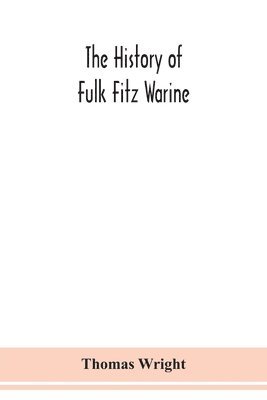 The History of
Fulk Fitz Warine

Thomas Wright